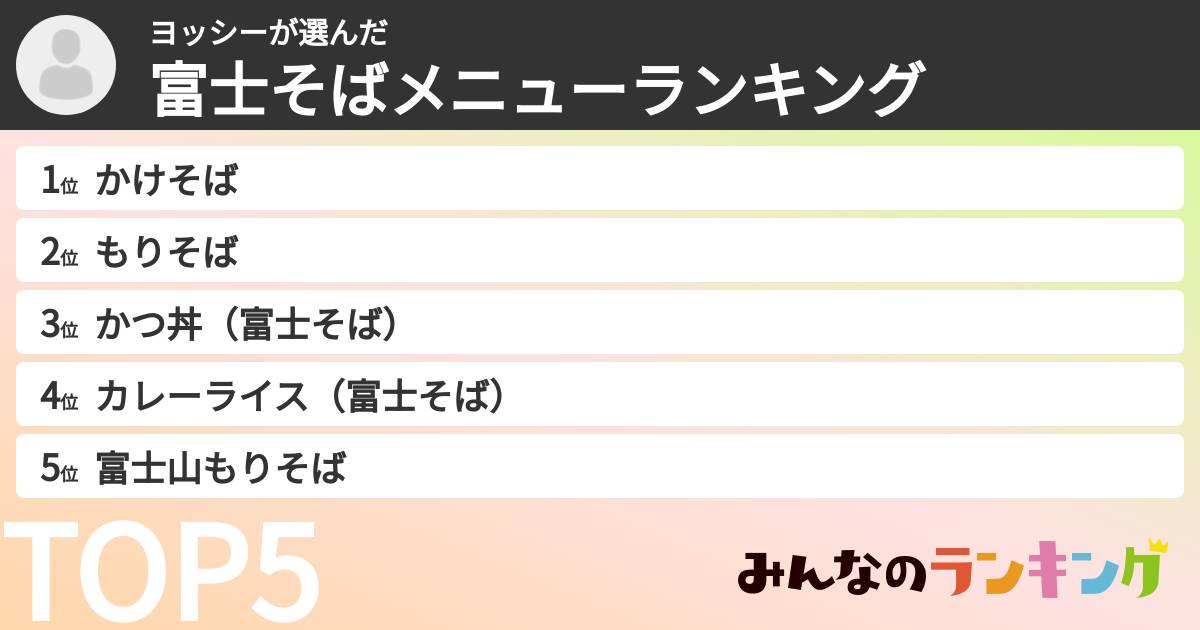 ヨッシーが選んだ
富士そばメニューランキング

1位 かけそば
2位 もりそば
3位 かつ丼（富士そば）
4位 カレーライス（富士そば）
5位 富士山もりそば

TOP5

みんなのランキング